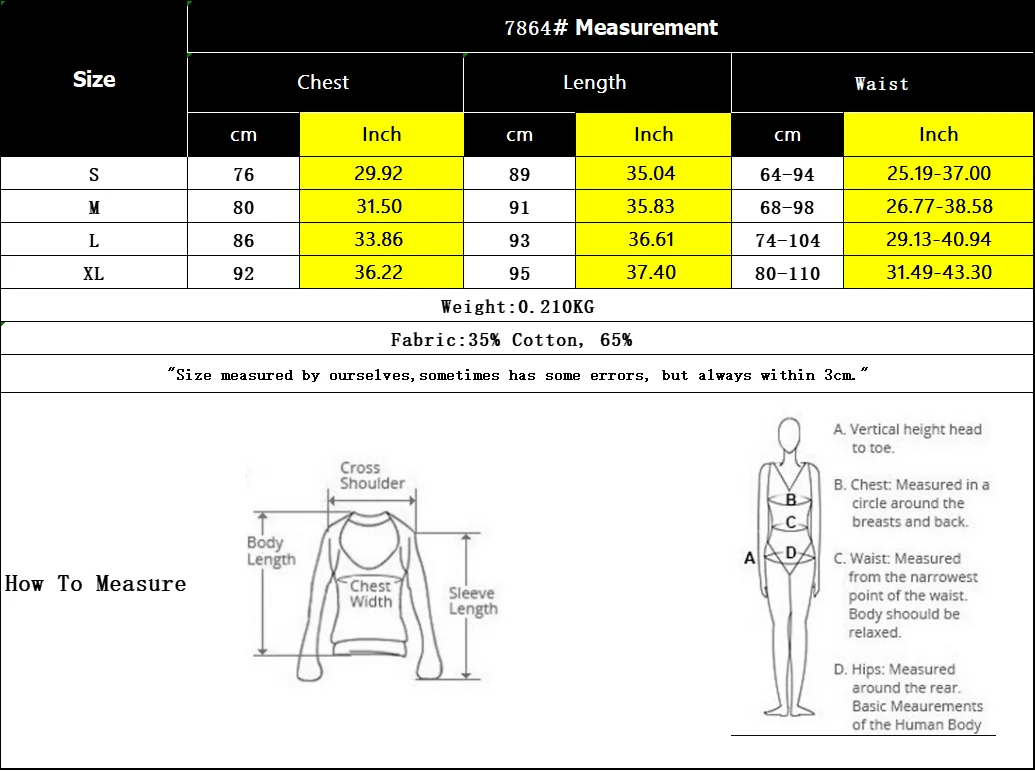 | Size | 7864# Measurement | | | | | |
|---|---|---|---|---|---|---|
| | Chest | | Length | | Waist | |
| | cm | Inch | cm | Inch | cm | Inch |
| S | 76 | 29.92 | 89 | 35.04 | 64-94 | 25.19-37.00 |
| M | 80 | 31.50 | 91 | 35.83 | 68-98 | 26.77-38.58 |
| L | 86 | 33.86 | 93 | 36.61 | 74-104 | 29.13-40.94 |
| XL | 92 | 36.22 | 95 | 37.40 | 80-110 | 31.49-43.30 |

Weight:0.210KG

Fabric:35% Cotton, 65%

"Size measured by ourselves,sometimes has some errors, but always within 3cm."

How To Measure

Cross Shoulder

Body Length

Chest Width

Sleeve Length

A

B

C

D

A. Vertical height head to toe.

B. Chest: Measured in a circle around the breasts and back.

C. Waist: Measured from the narrowest point of the waist. Body shoould be relaxed.

D. Hips: Measured around the rear. Basic Meaurements of the Human Body